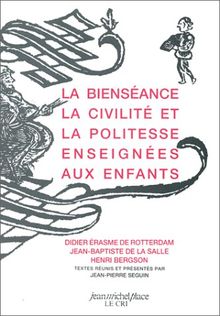 LA BIENSÉANCE
LA CIVILITÉ ET
LA POLITESSE
ENSEIGNÉES
AUX ENFANTS

DIDIER ÉRASME DE ROTTERDAM
JEAN-BAPTISTE DE LA SALLE
HENRI BERGSON
TEXTES RÉUNIS ET PRÉSENTÉS PAR
JEAN-PIERRE SEGUIN

jeanmichelplace
LE CRI